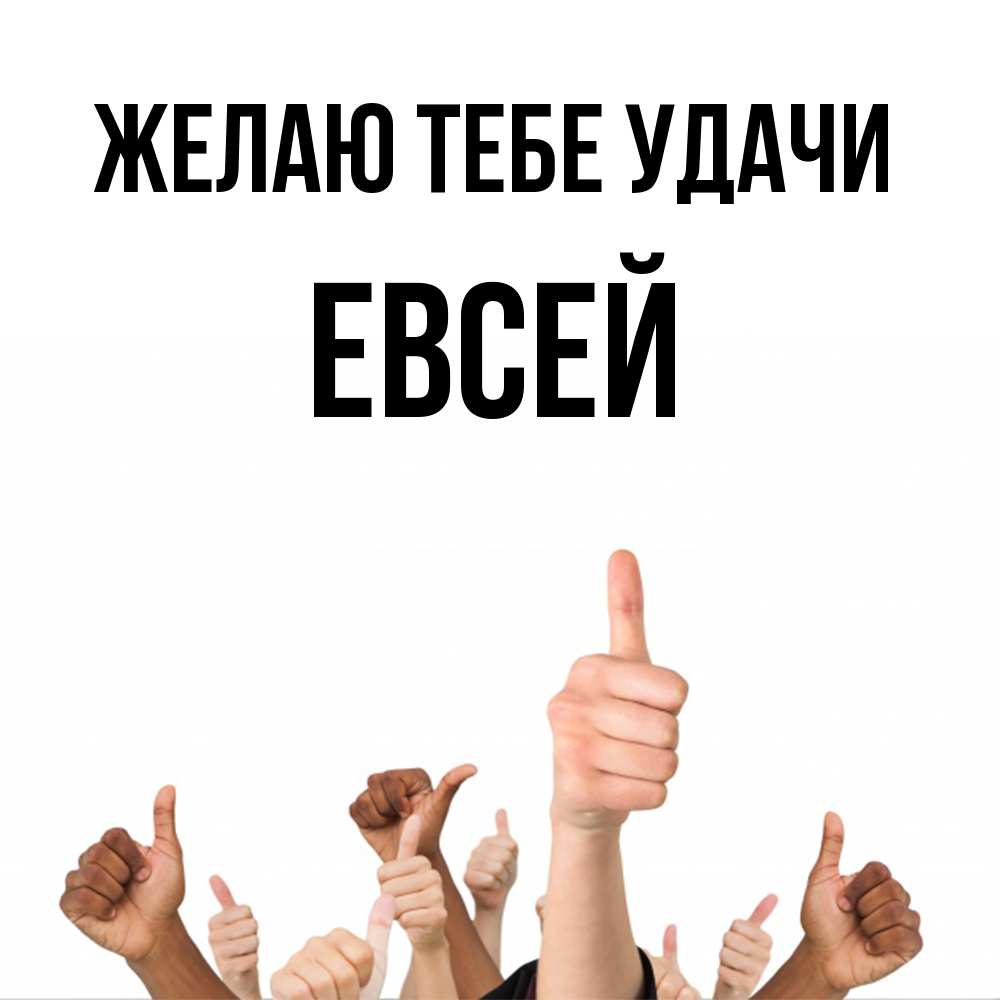 ЖЕЛАЮ ТЕБЕ УДАЧИ
ЕВСЕЙ